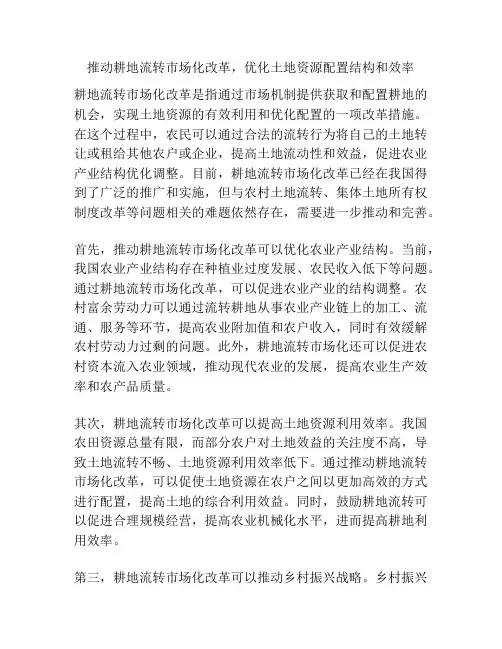 推动耕地流转市场化改革，优化土地资源配置结构和效率

耕地流转市场化改革是指通过市场机制提供获取和配置耕地的机会，实现土地资源的有效利用和优化配置的一项改革措施。在这个过程中，农民可以通过合法的流转行为将自己的土地转让或租给其他农户或企业，提高土地流动性和效益，促进农业产业结构优化调整。目前，耕地流转市场化改革已经在我国得到了广泛的推广和实施，但与农村土地流转、集体土地所有权制度改革等问题相关的难题依然存在，需要进一步推动和完善。

首先，推动耕地流转市场化改革可以优化农业产业结构。当前，我国农业产业结构存在种植业过度发展、农民收入低下等问题。通过耕地流转市场化改革，可以促进农业产业的结构调整。农村富余劳动力可以通过流转耕地从事农业产业链上的加工、流通、服务等环节，提高农业附加值和农户收入，同时有效缓解农村劳动力过剩的问题。此外，耕地流转市场化还可以促进农村资本流入农业领域，推动现代农业的发展，提高农业生产效率和农产品质量。

其次，耕地流转市场化改革可以提高土地资源利用效率。我国农田资源总量有限，而部分农户对土地效益的关注度不高，导致土地流转不畅、土地资源利用效率低下。通过推动耕地流转市场化改革，可以促使土地资源在农户之间以更加高效的方式进行配置，提高土地的综合利用效益。同时，鼓励耕地流转可以促进合理规模经营，提高农业机械化水平，进而提高耕地利用效率。

第三，耕地流转市场化改革可以推动乡村振兴战略。乡村振兴